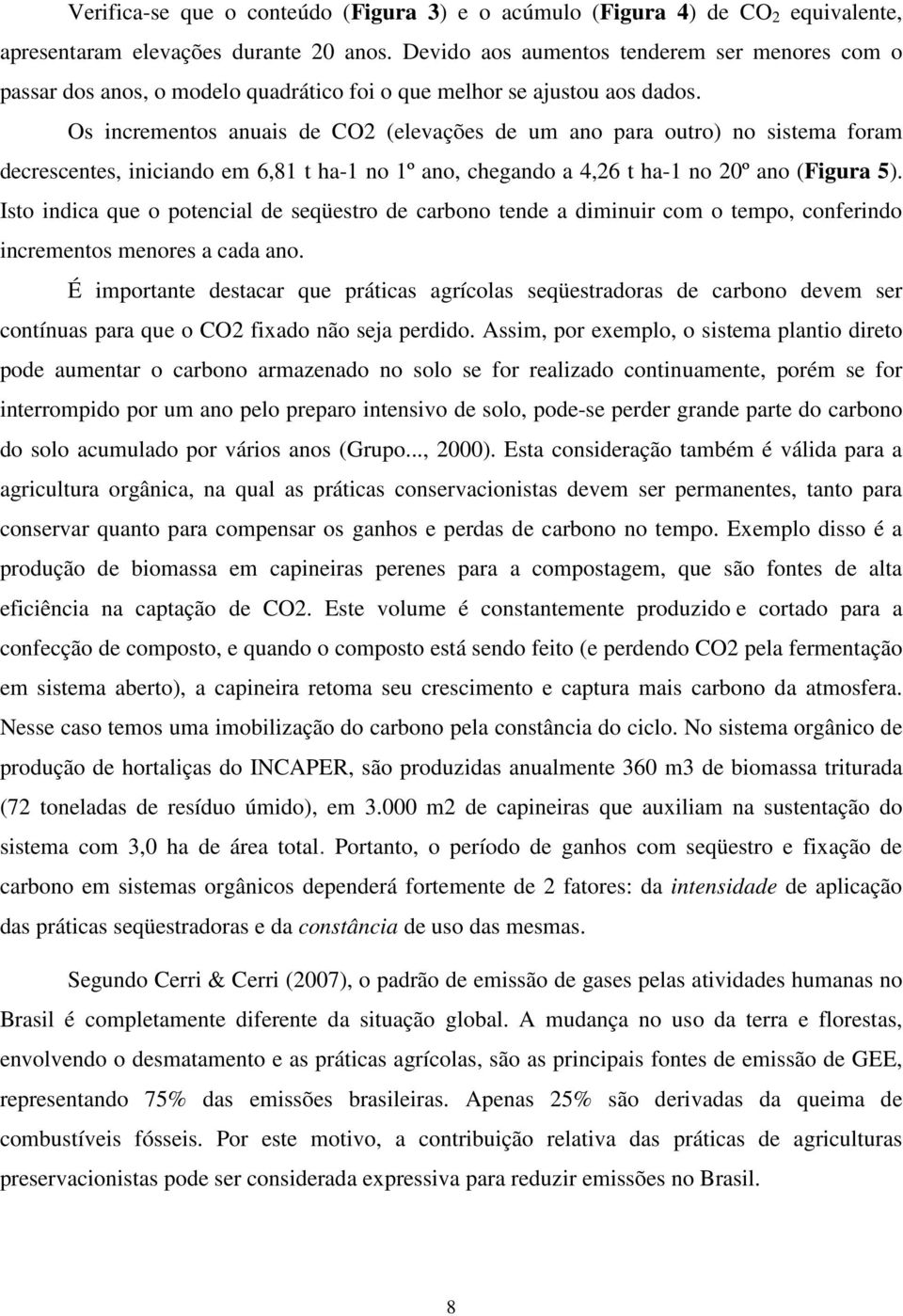 Verifica-se que o conteúdo (**Figura 3**) e o acúmulo (**Figura 4**) de $CO_2$ equivalente, apresentaram elevações durante 20 anos. Devido aos aumentos tenderem ser menores com o passar dos anos, o modelo quadrático foi o que melhor se ajustou aos dados.

Os incrementos anuais de CO2 (elevações de um ano para outro) no sistema foram decrescentes, iniciando em 6,81 t ha-1 no 1º ano, chegando a 4,26 t ha-1 no 20º ano (**Figura 5**). Isto indica que o potencial de seqüestro de carbono tende a diminuir com o tempo, conferindo incrementos menores a cada ano.

É importante destacar que práticas agrícolas seqüestradoras de carbono devem ser contínuas para que o CO2 fixado não seja perdido. Assim, por exemplo, o sistema plantio direto pode aumentar o carbono armazenado no solo se for realizado continuamente, porém se for interrompido por um ano pelo preparo intensivo de solo, pode-se perder grande parte do carbono do solo acumulado por vários anos (Grupo..., 2000). Esta consideração também é válida para a agricultura orgânica, na qual as práticas conservacionistas devem ser permanentes, tanto para conservar quanto para compensar os ganhos e perdas de carbono no tempo. Exemplo disso é a produção de biomassa em capineiras perenes para a compostagem, que são fontes de alta eficiência na captação de CO2. Este volume é constantemente produzido e cortado para a confecção de composto, e quando o composto está sendo feito (e perdendo CO2 pela fermentação em sistema aberto), a capineira retoma seu crescimento e captura mais carbono da atmosfera. Nesse caso temos uma imobilização do carbono pela constância do ciclo. No sistema orgânico de produção de hortaliças do INCAPER, são produzidas anualmente 360 m3 de biomassa triturada (72 toneladas de resíduo úmido), em 3.000 m2 de capineiras que auxiliam na sustentação do sistema com 3,0 ha de área total. Portanto, o período de ganhos com seqüestro e fixação de carbono em sistemas orgânicos dependerá fortemente de 2 fatores: da *intensidade* de aplicação das práticas seqüestradoras e da *constância* de uso das mesmas.

Segundo Cerri & Cerri (2007), o padrão de emissão de gases pelas atividades humanas no Brasil é completamente diferente da situação global. A mudança no uso da terra e florestas, envolvendo o desmatamento e as práticas agrícolas, são as principais fontes de emissão de GEE, representando 75% das emissões brasileiras. Apenas 25% são derivadas da queima de combustíveis fósseis. Por este motivo, a contribuição relativa das práticas de agriculturas preservacionistas pode ser considerada expressiva para reduzir emissões no Brasil.

8